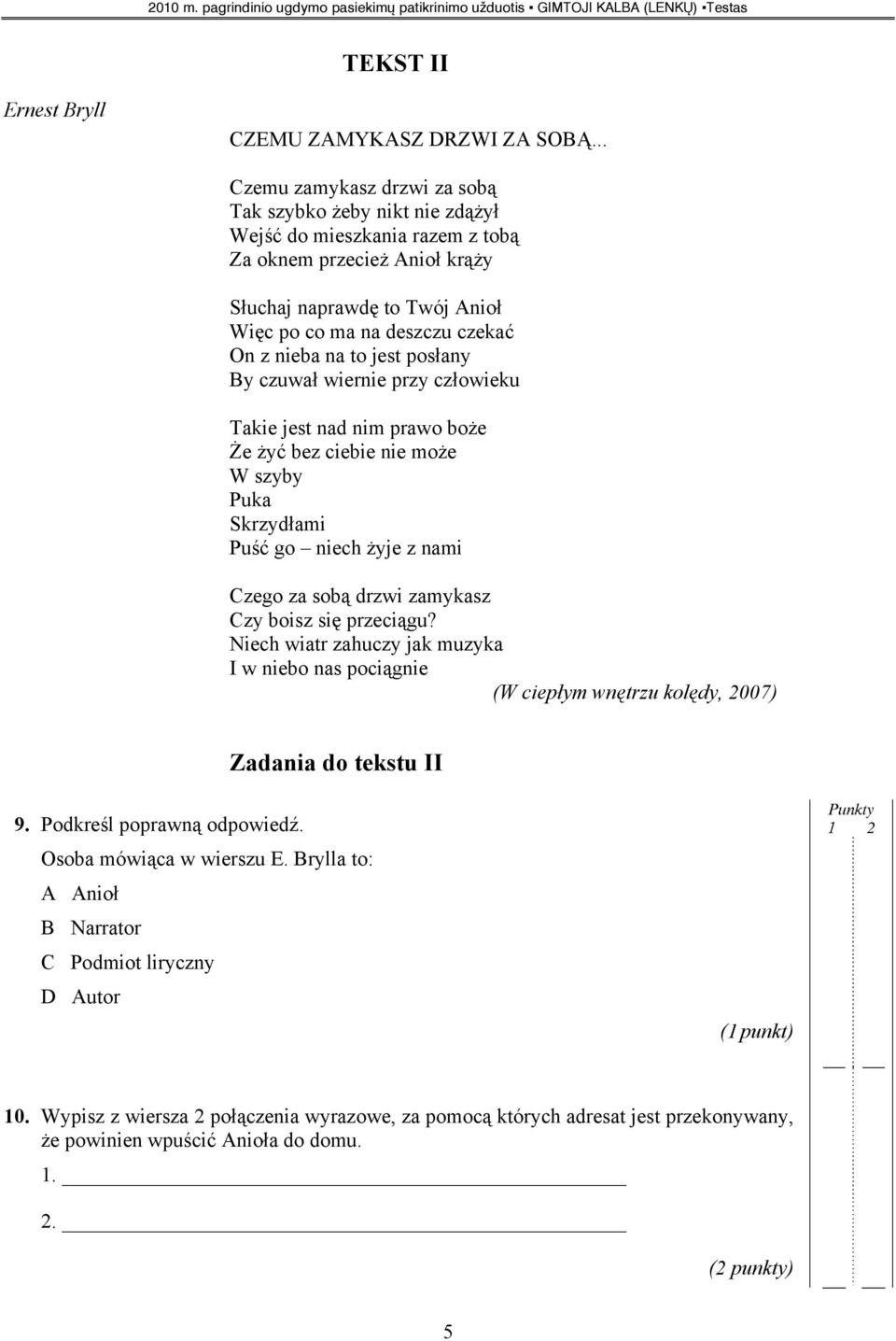 2010 m. pagrindinio ugdymo pasiekimų patikrinimo užduotis ▪ GIMTOJI KALBA (LENKŲ) ▪Testas

TEKST II

Ernest Bryll

CZEMU ZAMYKASZ DRZWI ZA SOBĄ...

Czemu zamykasz drzwi za sobą
Tak szybko żeby nikt nie zdążył
Wejść do mieszkania razem z tobą
Za oknem przecież Anioł krąży

Słuchaj naprawdę to Twój Anioł
Więc po co ma na deszczu czekać
On z nieba na to jest posłany
By czuwał wiernie przy człowieku

Takie jest nad nim prawo boże
Że żyć bez ciebie nie może
W szyby
Puka
Skrzydłami
Puść go – niech żyje z nami

Czego za sobą drzwi zamykasz
Czy boisz się przeciągu?
Niech wiatr zahuczy jak muzyka
I w niebo nas pociągnie

(W ciepłym wnętrzu kolędy, 2007)

Zadania do tekstu II

Punkty
1 2

9. Podkreśl poprawną odpowiedź.
Osoba mówiąca w wierszu E. Brylla to:
A Anioł
B Narrator
C Podmiot liryczny
D Autor

(1 punkt)

10. Wypisz z wiersza 2 połączenia wyrazowe, za pomocą których adresat jest przekonywany, że powinien wpuścić Anioła do domu.
1.
2.

(2 punkty)

5